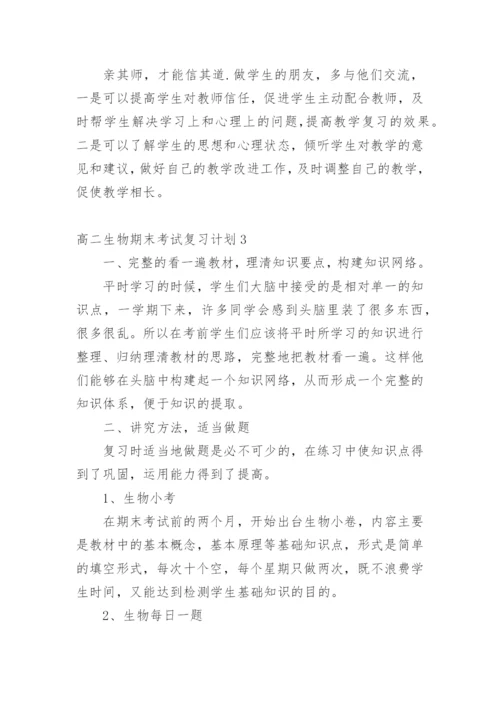 亲其师，才能信其道.做学生的朋友，多与他们交流，一是可以提高学生对教师信任，促进学生主动配合教师，及时帮学生解决学习上和心理上的问题,提高教学复习的效果。二是可以了解学生的思想和心理状态，倾听学生对教学的意见和建议，做好自己的教学改进工作，及时调整自己的教学，促使教学相长。

高二生物期末考试复习计划3

一、完整的看一遍教材，理清知识要点，构建知识网络。

平时学习的时候，学生们大脑中接受的是相对单一的知识点，一学期下来，许多同学会感到头脑里装了很多东西，很多很乱。所以在考前学生们应该将平时所学习的知识进行整理、归纳理清教材的思路，完整地把教材看一遍。这样他们能够在头脑中构建起一个知识网络，从而形成一个完整的知识体系，便于知识的提取。

二、讲究方法，适当做题

复习时适当地做题是必不可少的，在练习中使知识点得到了巩固，运用能力得到了提高。

1、生物小考

在期末考试前的两个月，开始出台生物小卷，内容主要是教材中的基本概念，基本原理等基础知识点，形式是简单的填空形式，每次十个空，每个星期只做两次，既不浪费学生时间，又能达到检测学生基础知识的目的。

2、生物每日一题